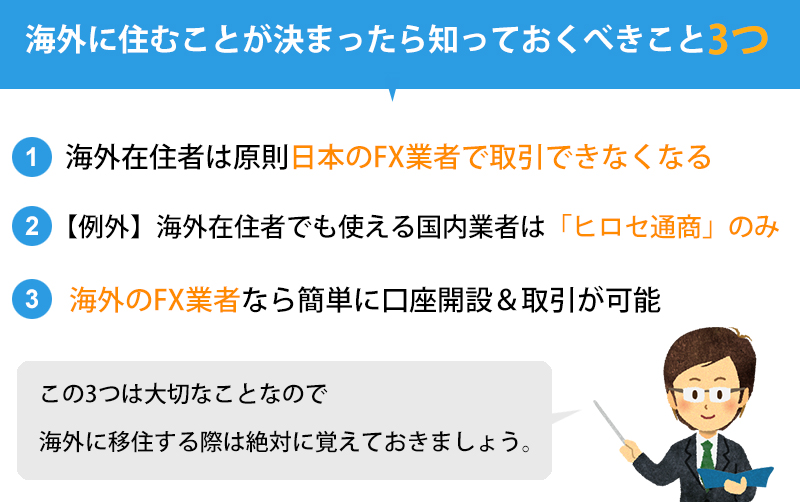 海外に住むことが決まったら知っておくべきこと3つ

1 海外在住者は原則日本のFX業者で取引できなくなる

2 【例外】海外在住者でも使える国内業者は「ヒロセ通商」のみ

3 海外のFX業者なら簡単に口座開設＆取引が可能

この3つは大切なことなので
海外に移住する際は絶対に覚えておきましょう。